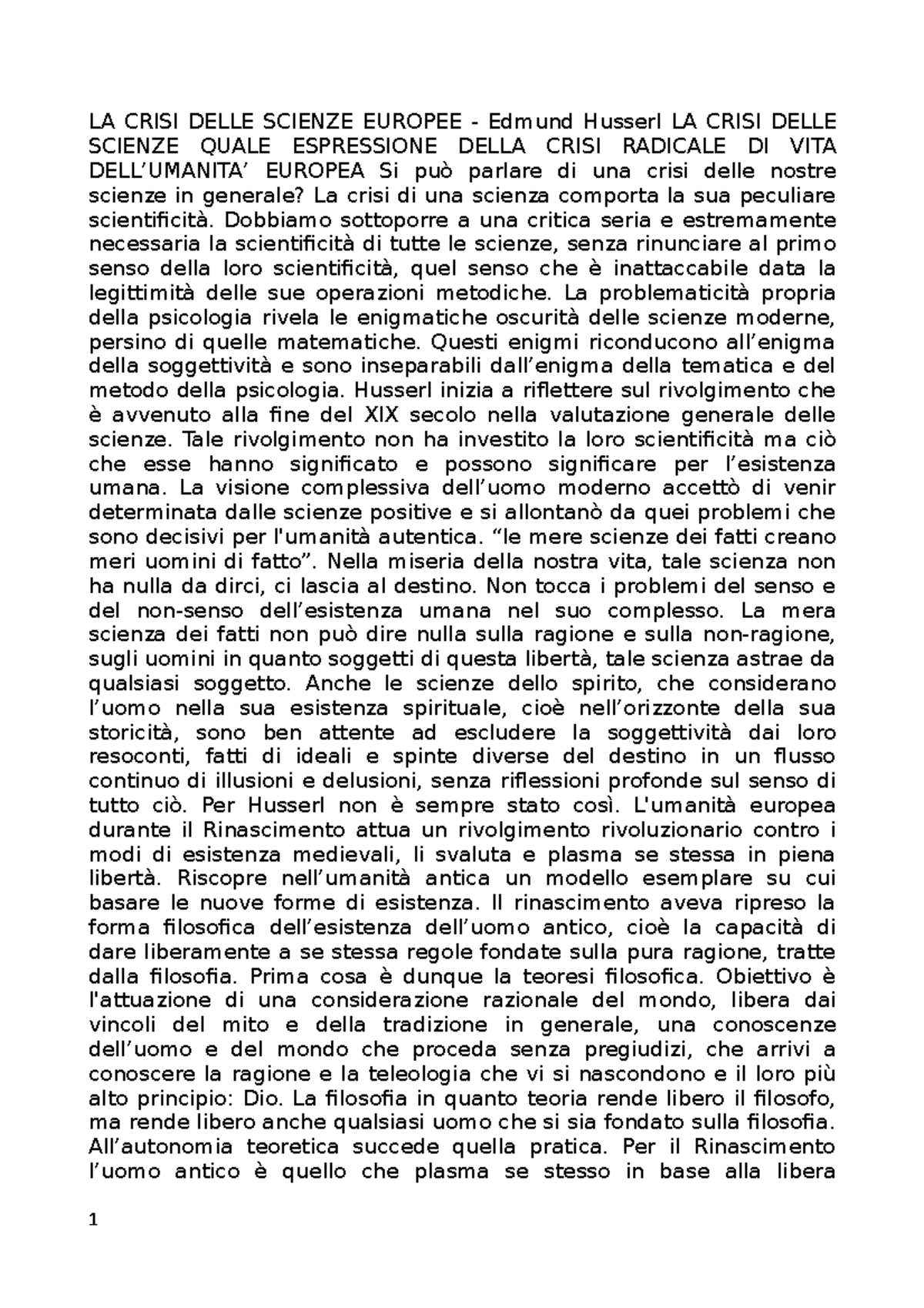 LA CRISI DELLE SCIENZE EUROPEE - Edmund Husserl LA CRISI DELLE SCIENZE QUALE ESPRESSIONE DELLA CRISI RADICALE DI VITA DELL’UMANITA’ EUROPEA Si può parlare di una crisi delle nostre scienze in generale? La crisi di una scienza comporta la sua peculiare scientificità. Dobbiamo sottoporre a una critica seria e estremamente necessaria la scientificità di tutte le scienze, senza rinunciare al primo senso della loro scientificità, quel senso che è inattaccabile data la legittimità delle sue operazioni metodiche. La problematicità propria della psicologia rivela le enigmatiche oscurità delle scienze moderne, persino di quelle matematiche. Questi enigmi riconducono all’enigma della soggettività e sono inseparabili dall’enigma della tematica e del metodo della psicologia. Husserl inizia a riflettere sul rivolgimento che è avvenuto alla fine del XIX secolo nella valutazione generale delle scienze. Tale rivolgimento non ha investito la loro scientificità ma ciò che esse hanno significato e possono significare per l’esistenza umana. La visione complessiva dell’uomo moderno accettò di venir determinata dalle scienze positive e si allontanò da quei problemi che sono decisivi per l'umanità autentica. “le mere scienze dei fatti creano meri uomini di fatto”. Nella miseria della nostra vita, tale scienza non ha nulla da dirci, ci lascia al destino. Non tocca i problemi del senso e del non-senso dell’esistenza umana nel suo complesso. La mera scienza dei fatti non può dire nulla sulla ragione e sulla non-ragione, sugli uomini in quanto soggetti di questa libertà, tale scienza astrae da qualsiasi soggetto. Anche le scienze dello spirito, che considerano l’uomo nella sua esistenza spirituale, cioè nell’orizzonte della sua storicità, sono ben attente ad escludere la soggettività dai loro resoconti, fatti di ideali e spinte diverse del destino in un flusso continuo di illusioni e delusioni, senza riflessioni profonde sul senso di tutto ciò. Per Husserl non è sempre stato così. L'umanità europea durante il Rinascimento attua un rivolgimento rivoluzionario contro i modi di esistenza medievali, li svaluta e plasma se stessa in piena libertà. Riscopre nell’umanità antica un modello esemplare su cui basare le nuove forme di esistenza. Il rinascimento aveva ripreso la forma filosofica dell’esistenza dell’uomo antico, cioè la capacità di dare liberamente a se stessa regole fondate sulla pura ragione, tratte dalla filosofia. Prima cosa è dunque la teoresi filosofica. Obiettivo è l'attuazione di una considerazione razionale del mondo, libera dai vincoli del mito e della tradizione in generale, una conoscenze dell’uomo e del mondo che proceda senza pregiudizi, che arrivi a conoscere la ragione e la teleologia che vi si nascondono e il loro più alto principio: Dio. La filosofia in quanto teoria rende libero il filosofo, ma rende libero anche qualsiasi uomo che si sia fondato sulla filosofia. All’autonomia teoretica succede quella pratica. Per il Rinascimento l’uomo antico è quello che plasma se stesso in base alla libera

1